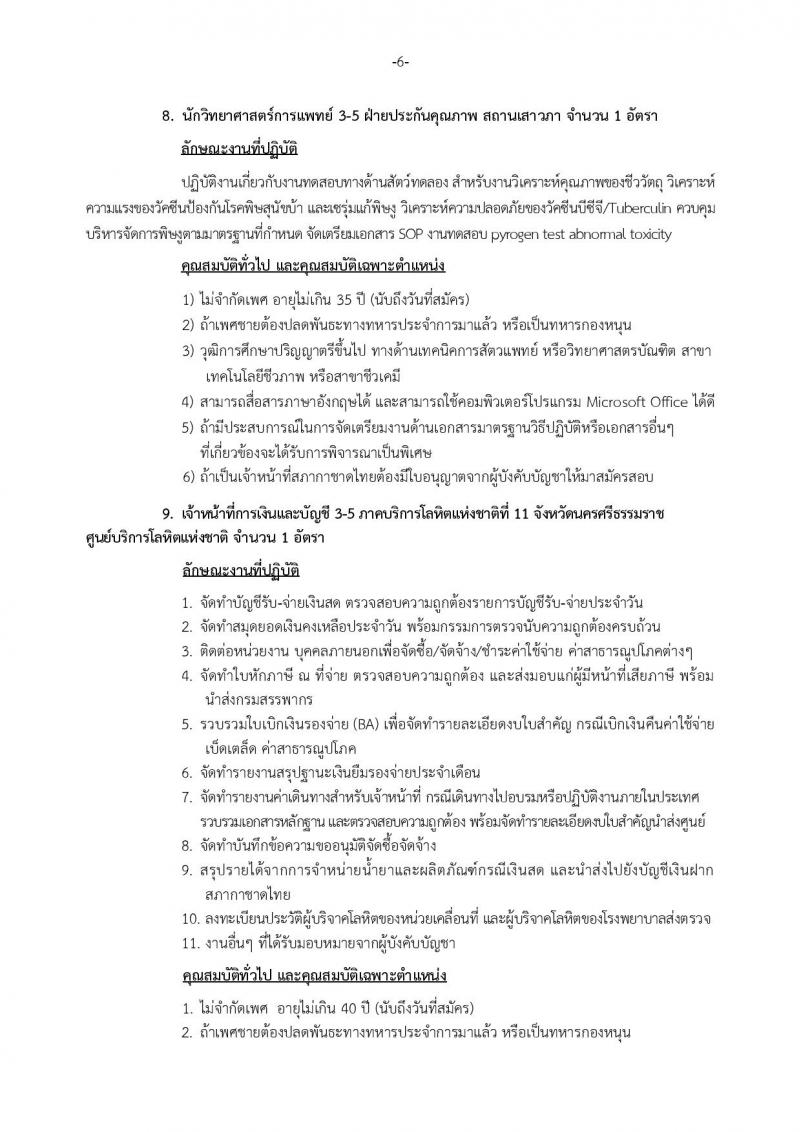 -6-

8. นักวิทยาศาสตร์การแพทย์ 3-5 ฝ่ายประกันคุณภาพ สถานเสาวภา จำนวน 1 อัตรา

ลักษณะงานที่ปฏิบัติ

ปฏิบัติงานเกี่ยวกับงานทดสอบทางด้านสัตว์ทดลอง สำหรับงานวิเคราะห์คุณภาพของชีววัตถุ วิเคราะห์ความแรงของวัคซีนป้องกันโรคพิษสุนัขบ้า และเซรุ่มแก้พิษงู วิเคราะห์ความปลอดภัยของวัคซีนบีซีจี/Tuberculin ควบคุมบริหารจัดการพิษงูตามมาตรฐานที่กำหนด จัดเตรียมเอกสาร SOP งานทดสอบ pyrogen test abnormal toxicity

คุณสมบัติทั่วไป และคุณสมบัติเฉพาะตำแหน่ง

1) ไม่จำกัดเพศ อายุไม่เกิน 35 ปี (นับถึงวันที่สมัคร)
2) ถ้าเพศชายต้องปลดพันธะทางทหารประจำการมาแล้ว หรือเป็นทหารกองหนุน
3) วุฒิการศึกษาปริญญาตรีขึ้นไป ทางด้านเทคนิคการสัตวแพทย์ หรือวิทยาศาสตรบัณฑิต สาขาเทคโนโลยีชีวภาพ หรือสาขาชีวเคมี
4) สามารถสื่อสารภาษาอังกฤษได้ และสามารถใช้คอมพิวเตอร์โปรแกรม Microsoft Office ได้ดี
5) ถ้ามีประสบการณ์ในการจัดเตรียมงานด้านเอกสารมาตรฐานวิธีปฏิบัติหรือเอกสารอื่นๆ ที่เกี่ยวข้องจะได้รับการพิจารณาเป็นพิเศษ
6) ถ้าเป็นเจ้าหน้าที่สภากาชาดไทยต้องมีใบอนุญาตจากผู้บังคับบัญชาให้มาสมัครสอบ

9. เจ้าหน้าที่การเงินและบัญชี 3-5 ภาคบริการโลหิตแห่งชาติที่ 11 จังหวัดนครศรีธรรมราช ศูนย์บริการโลหิตแห่งชาติ จำนวน 1 อัตรา

ลักษณะงานที่ปฏิบัติ

1. จัดทำบัญชีรับ-จ่ายเงินสด ตรวจสอบความถูกต้องรายการบัญชีรับ-จ่ายประจำวัน
2. จัดทำสมุดยอดเงินคงเหลือประจำวัน พร้อมกรรมการตรวจนับความถูกต้องครบถ้วน
3. ติดต่อหน่วยงาน บุคคลภายนอกเพื่อจัดซื้อ/จัดจ้าง/ชำระค่าใช้จ่าย ค่าสาธารณูปโภคต่างๆ
4. จัดทำใบหักภาษี ณ ที่จ่าย ตรวจสอบความถูกต้อง และส่งมอบแก่ผู้มีหน้าที่เสียภาษี พร้อมนำส่งกรมสรรพากร
5. รวบรวมใบเบิกเงินรองจ่าย (BA) เพื่อจัดทำรายละเอียดงบใบสำคัญ กรณีเบิกเงินคืนค่าใช้จ่ายเบ็ดเตล็ด ค่าสาธารณูปโภค
6. จัดทำรายงานสรุปฐานะเงินยืมรองจ่ายประจำเดือน
7. จัดทำรายงานค่าเดินทางสำหรับเจ้าหน้าที่ กรณีเดินทางไปอบรมหรือปฏิบัติงานภายในประเทศ รวบรวมเอกสารหลักฐาน และตรวจสอบความถูกต้อง พร้อมจัดทำรายละเอียดงบใบสำคัญนำส่งศูนย์
8. จัดทำบันทึกข้อความขออนุมัติจัดซื้อจัดจ้าง
9. สรุปรายได้จากการจำหน่ายน้ำยาและผลิตภัณฑ์กรณีเงินสด และนำส่งไปยังบัญชีเงินฝากสภากาชาดไทย
10. ลงทะเบียนประวัติผู้บริจาคโลหิตของหน่วยเคลื่อนที่ และผู้บริจาคโลหิตของโรงพยาบาลส่งตรวจ
11. งานอื่นๆ ที่ได้รับมอบหมายจากผู้บังคับบัญชา

คุณสมบัติทั่วไป และคุณสมบัติเฉพาะตำแหน่ง

1. ไม่จำกัดเพศ อายุไม่เกิน 40 ปี (นับถึงวันที่สมัคร)
2. ถ้าเพศชายต้องปลดพันธะทางทหารประจำการมาแล้ว หรือเป็นทหารกองหนุน